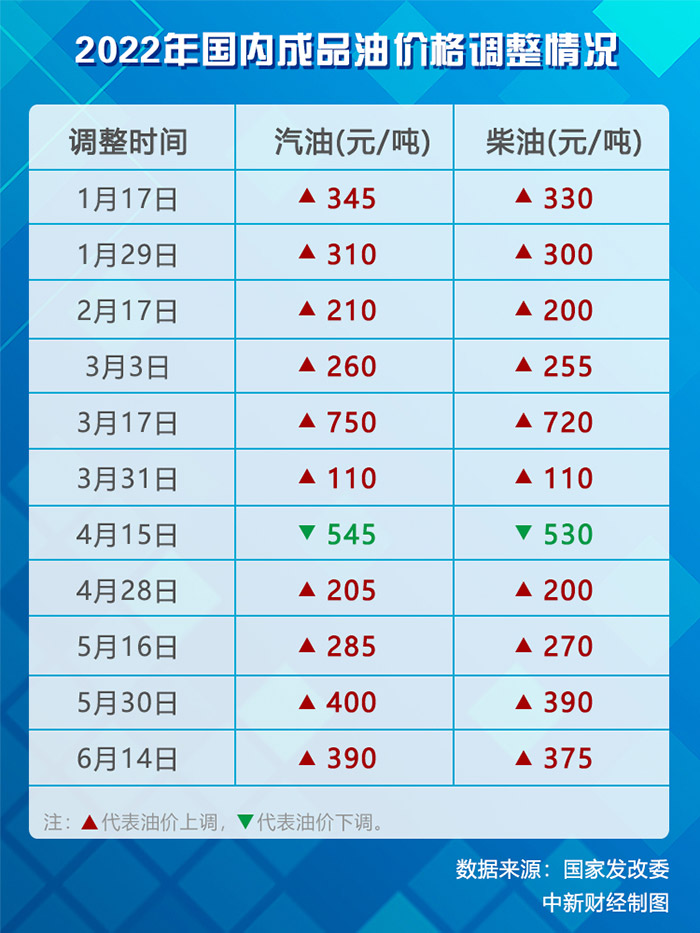 2022年国内成品油价格调整情况

| 调整时间 | 汽油(元/吨) | 柴油(元/吨) |
|---|---|---|
| 1月17日 | ▲ 345 | ▲ 330 |
| 1月29日 | ▲ 310 | ▲ 300 |
| 2月17日 | ▲ 210 | ▲ 200 |
| 3月3日 | ▲ 260 | ▲ 255 |
| 3月17日 | ▲ 750 | ▲ 720 |
| 3月31日 | ▲ 110 | ▲ 110 |
| 4月15日 | ▼ 545 | ▼ 530 |
| 4月28日 | ▲ 205 | ▲ 200 |
| 5月16日 | ▲ 285 | ▲ 270 |
| 5月30日 | ▲ 400 | ▲ 390 |
| 6月14日 | ▲ 390 | ▲ 375 |

注：▲代表油价上调，▼代表油价下调。

数据来源：国家发改委
中新财经制图